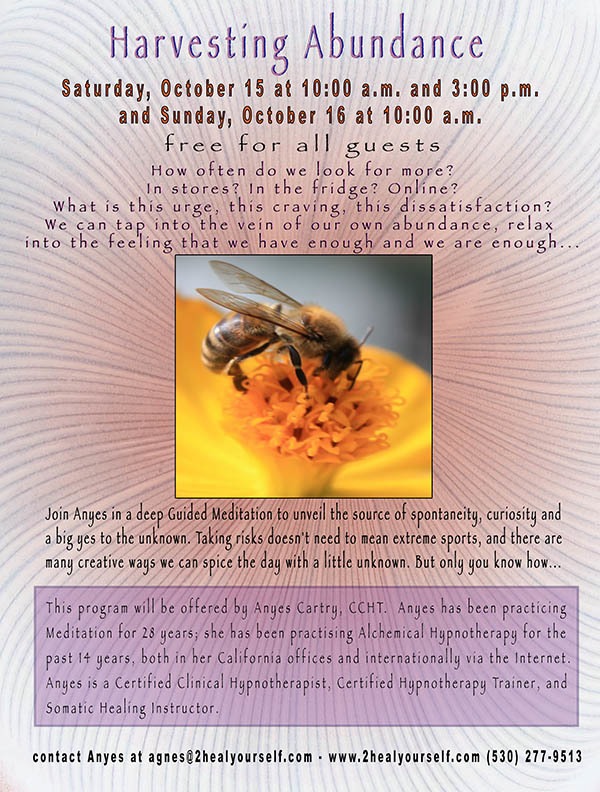 Harvesting Abundance

Saturday, October 15 at 10:00 a.m. and 3:00 p.m.
and Sunday, October 16 at 10:00 a.m.

free for all guests

How often do we look for more?
In stores? In the fridge? Online?
What is this urge, this craving, this dissatisfaction?
We can tap into the vein of our own abundance, relax into the feeling that we have enough and we are enough...

Join Anyes in a deep Guided Meditation to unveil the source of spontaneity, curiosity and a big yes to the unknown. Taking risks doesn't need to mean extreme sports, and there are many creative ways we can spice the day with a little unknown. But only you know how...

This program will be offered by Anyes Cartry, CCHT. Anyes has been practicing Meditation for 28 years; she has been practising Alchemical Hypnotherapy for the past 14 years, both in her California offices and internationally via the Internet. Anyes is a Certified Clinical Hypnotherapist, Certified Hypnotherapy Trainer, and Somatic Healing Instructor.

contact Anyes at agnes@2healyourself.com - www.2healyourself.com (530) 277-9513